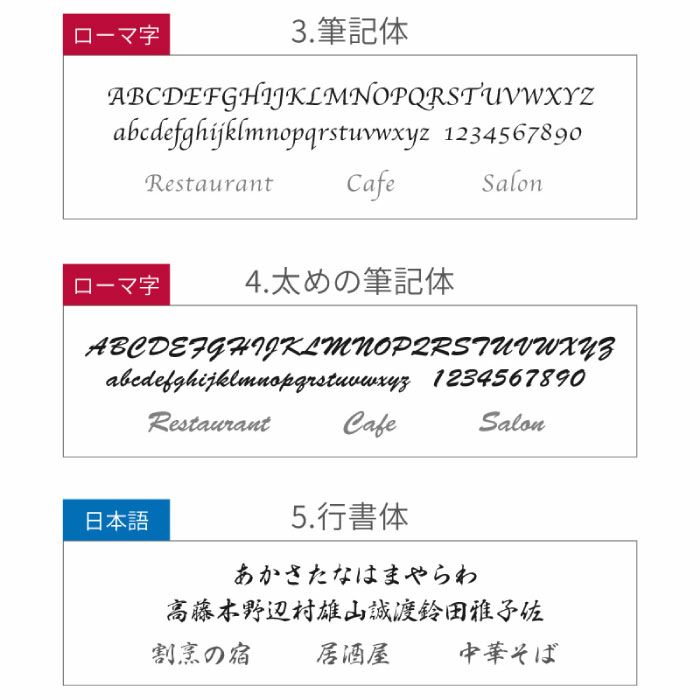 ローマ字

3.筆記体

ABCDEFGHIJKLMNOPQRSTUVWXYZ
abcdefghijklmnopqrstuvwxyz 1234567890

Restaurant Cafe Salon

ローマ字

4.太めの筆記体

ABCDEFGHIJKLMNOPQRSTUVWXYZ
abcdefghijklmnopqrstuvwxyz 1234567890

Restaurant Cafe Salon

日本語

5.行書体

あかさたなはまやらわ
高藤木野辺村雄山誠渡鈴田雅子佐

割烹の宿 居酒屋 中華そば